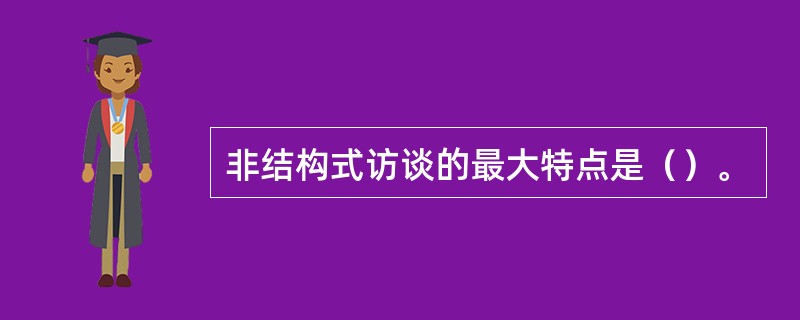 非结构式访谈的最大特点是（）。